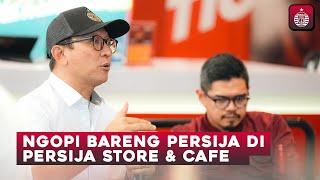 NGOPI BARENG PERSIJA DI
PERSIJA STORE & CAFE